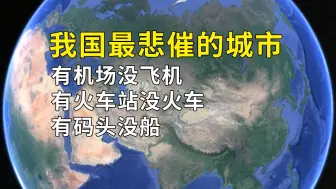 我国最悲催的城市

有机场没飞机
有火车站没火车
有码头没船